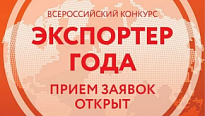 ВСЕРОССИЙСКИЙ КОНКУРС
ЭКСПОРТЕР ГОДА
ПРИЕМ ЗАЯВОК ОТКРЫТ